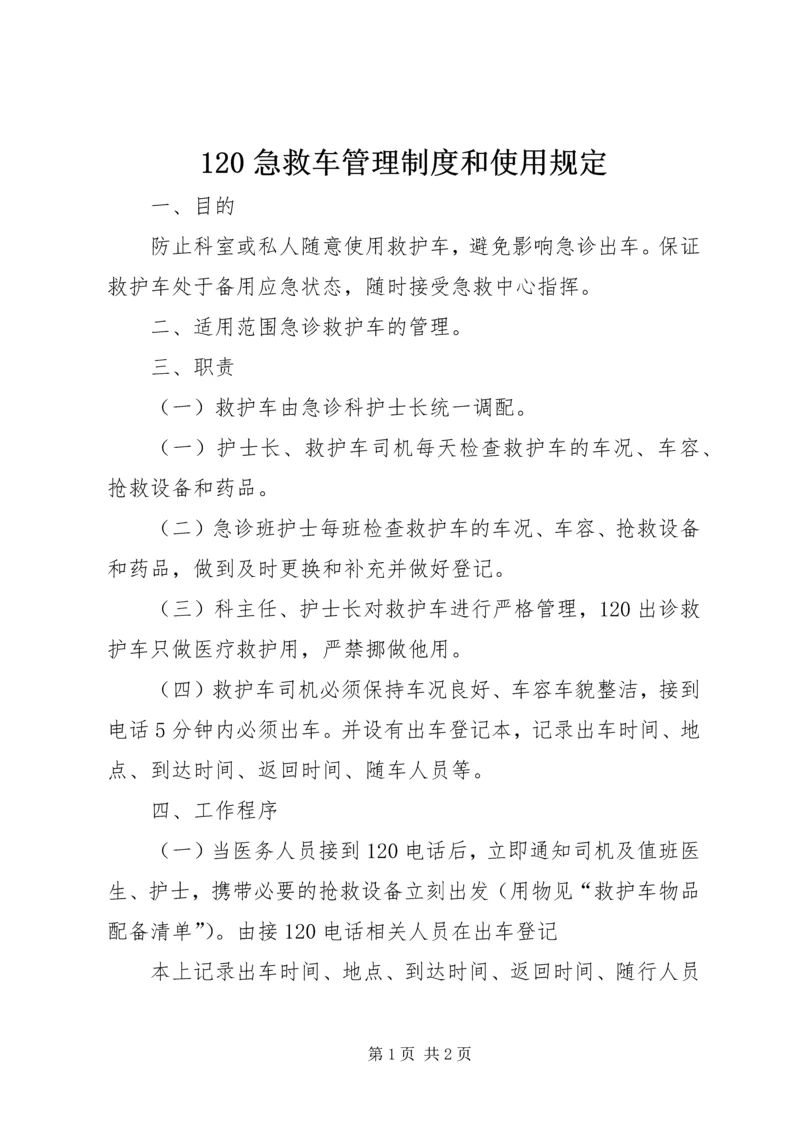 120 急救车管理制度和使用规定

一、目的

防止科室或私人随意使用救护车，避免影响急诊出车。保证救护车处于备用应急状态，随时接受急救中心指挥。

二、适用范围急诊救护车的管理。

三、职责

（一）救护车由急诊科护士长统一调配。

（一）护士长、救护车司机每天检查救护车的车况、车容、抢救设备和药品。

（二）急诊班护士每班检查救护车的车况、车容、抢救设备和药品，做到及时更换和补充并做好登记。

（三）科主任、护士长对救护车进行严格管理，120 出诊救护车只做医疗救护用，严禁挪做他用。

（四）救护车司机必须保持车况良好、车容车貌整洁，接到电话 5 分钟内必须出车。并设有出车登记本，记录出车时间、地点、到达时间、返回时间、随车人员等。

四、工作程序

（一）当医务人员接到 120 电话后，立即通知司机及值班医生、护士，携带必要的抢救设备立刻出发（用物见“救护车物品配备清单”）。由接 120 电话相关人员在出车登记

本上记录出车时间、地点、到达时间、返回时间、随行人员

第 1 页 共 2 页